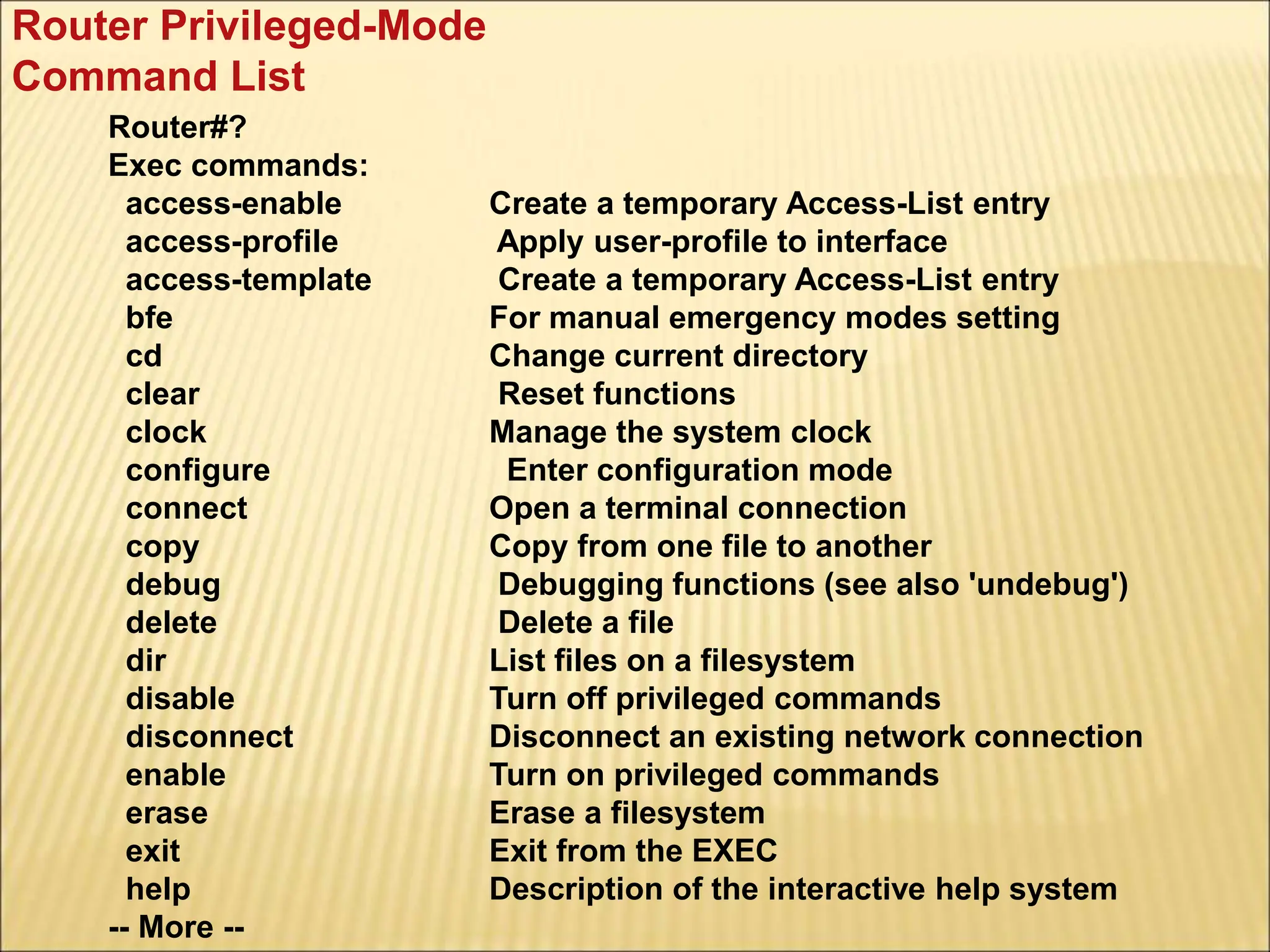 Router Privileged-Mode Command List

Router#?
Exec commands:
access-enable Create a temporary Access-List entry
access-profile Apply user-profile to interface
access-template Create a temporary Access-List entry
bfe For manual emergency modes setting
cd Change current directory
clear Reset functions
clock Manage the system clock
configure Enter configuration mode
connect Open a terminal connection
copy Copy from one file to another
debug Debugging functions (see also 'undebug')
delete Delete a file
dir List files on a filesystem
disable Turn off privileged commands
disconnect Disconnect an existing network connection
enable Turn on privileged commands
erase Erase a filesystem
exit Exit from the EXEC
help Description of the interactive help system
-- More --